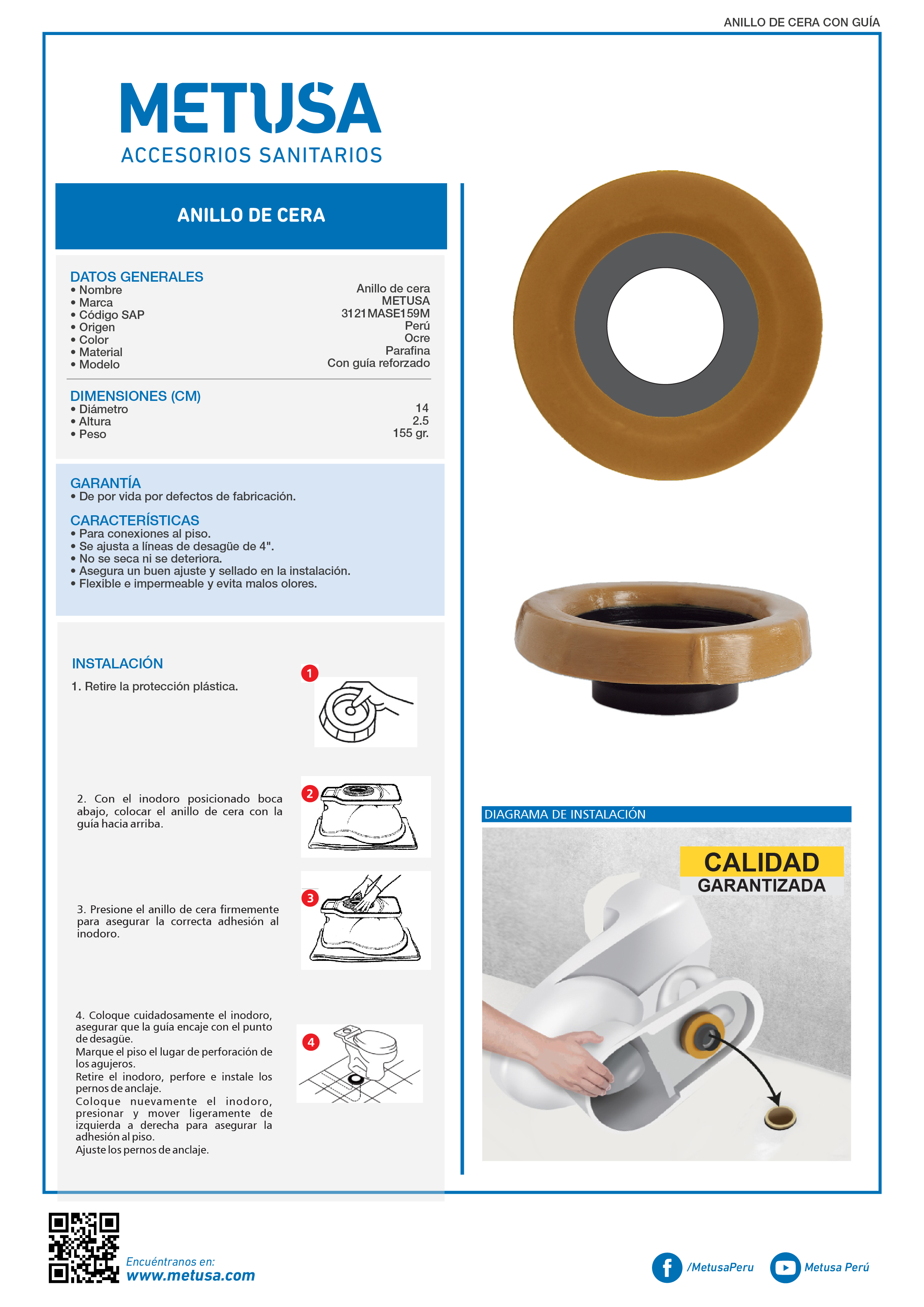 ANILLO DE CERA CON GUÍA

METUSA
ACCESORIOS SANITARIOS

ANILLO DE CERA

DATOS GENERALES

| | |
|---|---|
| • Nombre | Anillo de cera |
| • Marca | METUSA |
| • Código SAP | 3121MASE159M |
| • Origen | Perú |
| • Color | Ocre |
| • Material | Parafina |
| • Modelo | Con guía reforzado |

DIMENSIONES (CM)

| | |
|---|---|
| • Diámetro | 14 |
| • Altura | 2.5 |
| • Peso | 155 gr. |

GARANTÍA
• De por vida por defectos de fabricación.

CARACTERÍSTICAS
• Para conexiones al piso.
• Se ajusta a líneas de desagüe de 4".
• No se seca ni se deteriora.
• Asegura un buen ajuste y sellado en la instalación.
• Flexible e impermeable y evita malos olores.

INSTALACIÓN

1. Retire la protección plástica.

1

2. Con el inodoro posicionado boca abajo, colocar el anillo de cera con la guía hacia arriba.

2

3. Presione el anillo de cera firmemente para asegurar la correcta adhesión al inodoro.

3

4. Coloque cuidadosamente el inodoro, asegurar que la guía encaje con el punto de desagüe.
Marque el piso el lugar de perforación de los agujeros.
Retire el inodoro, perfore e instale los pernos de anclaje.
Coloque nuevamente el inodoro, presionar y mover ligeramente de izquierda a derecha para asegurar la adhesión al piso.
Ajuste los pernos de anclaje.

4

DIAGRAMA DE INSTALACIÓN

CALIDAD
GARANTIZADA

Encuéntranos en:
www.metusa.com

/MetusaPeru

Metusa Perú